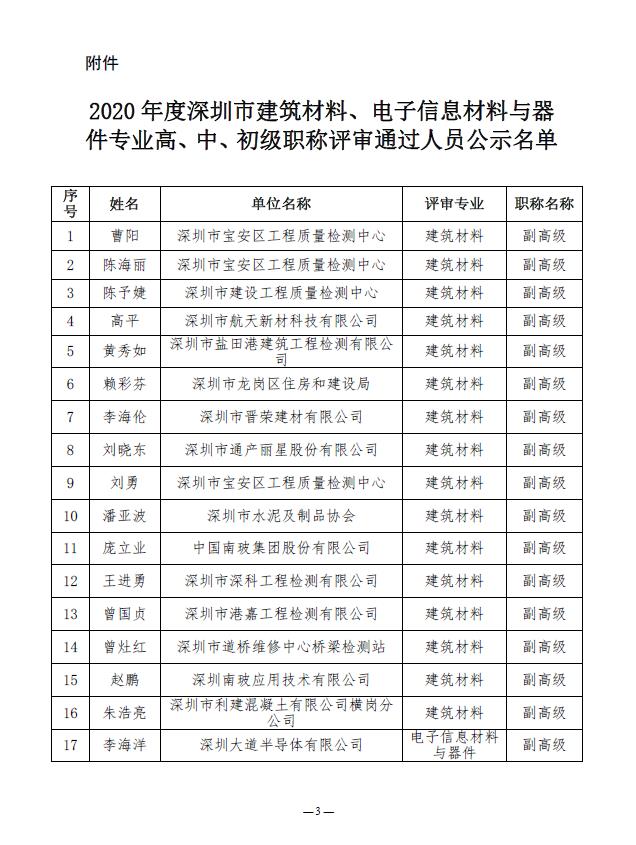 附件

2020 年度深圳市建筑材料、电子信息材料与器件专业高、中、初级职称评审通过人员公示名单

| 序号 | 姓名 | 单位名称 | 评审专业 | 职称名称 |
|---|---|---|---|---|
| 1 | 曹阳 | 深圳市宝安区工程质量检测中心 | 建筑材料 | 副高级 |
| 2 | 陈海丽 | 深圳市宝安区工程质量检测中心 | 建筑材料 | 副高级 |
| 3 | 陈予婕 | 深圳市建设工程质量检测中心 | 建筑材料 | 副高级 |
| 4 | 高平 | 深圳市航天新材料科技有限公司 | 建筑材料 | 副高级 |
| 5 | 黄秀如 | 深圳市盐田港建筑工程检测有限公司 | 建筑材料 | 副高级 |
| 6 | 赖彩芬 | 深圳市龙岗区住房和建设局 | 建筑材料 | 副高级 |
| 7 | 李海伦 | 深圳市晋荣建材有限公司 | 建筑材料 | 副高级 |
| 8 | 刘晓东 | 深圳市通产丽星股份有限公司 | 建筑材料 | 副高级 |
| 9 | 刘勇 | 深圳市宝安区工程质量检测中心 | 建筑材料 | 副高级 |
| 10 | 潘亚波 | 深圳市水泥及制品协会 | 建筑材料 | 副高级 |
| 11 | 庞立业 | 中国南玻集团股份有限公司 | 建筑材料 | 副高级 |
| 12 | 王进勇 | 深圳市深科工程检测有限公司 | 建筑材料 | 副高级 |
| 13 | 曾国贞 | 深圳市港嘉工程检测有限公司 | 建筑材料 | 副高级 |
| 14 | 曾灶红 | 深圳市道桥维修中心桥梁检测站 | 建筑材料 | 副高级 |
| 15 | 赵鹏 | 深圳南玻应用技术有限公司 | 建筑材料 | 副高级 |
| 16 | 朱浩亮 | 深圳市利建混凝土有限公司横岗分公司 | 建筑材料 | 副高级 |
| 17 | 李海洋 | 深圳大道半导体有限公司 | 电子信息材料与器件 | 副高级 |

—3—